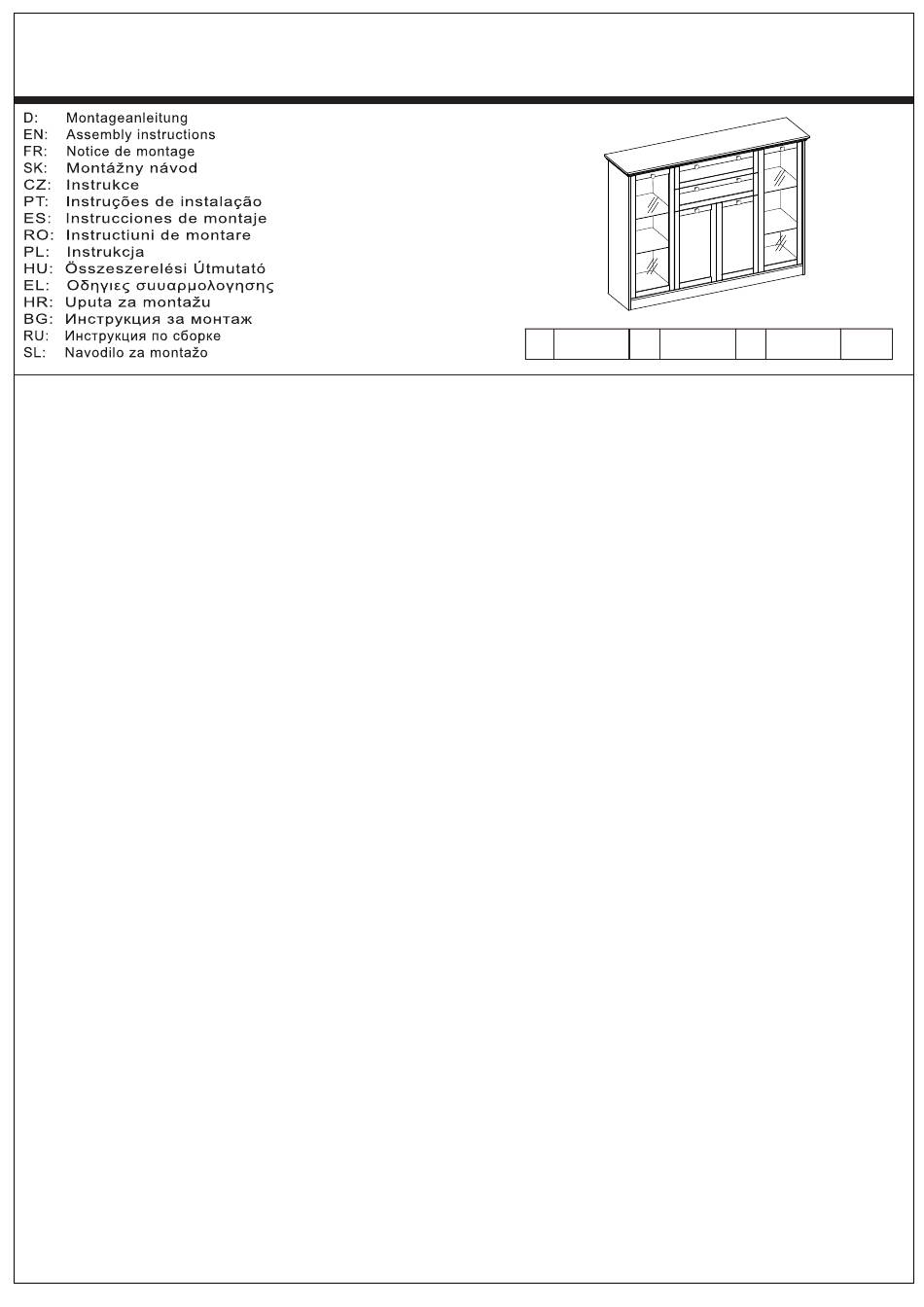 D: Montageanleitung
EN: Assembly instructions
FR: Notice de montage
SK: Montážny návod
CZ: Instrukce
PT: Instruções de instalação
ES: Instrucciones de montaje
RO: Instructiuni de montare
PL: Instrukcja
HU: Összeszerelési Útmutató
EL: Οδηγιες συυαρμολογησης
HR: Uputa za montažu
BG: Инструкция за монтаж
RU: Инструкция по сборке
SL: Navodilo za montažo